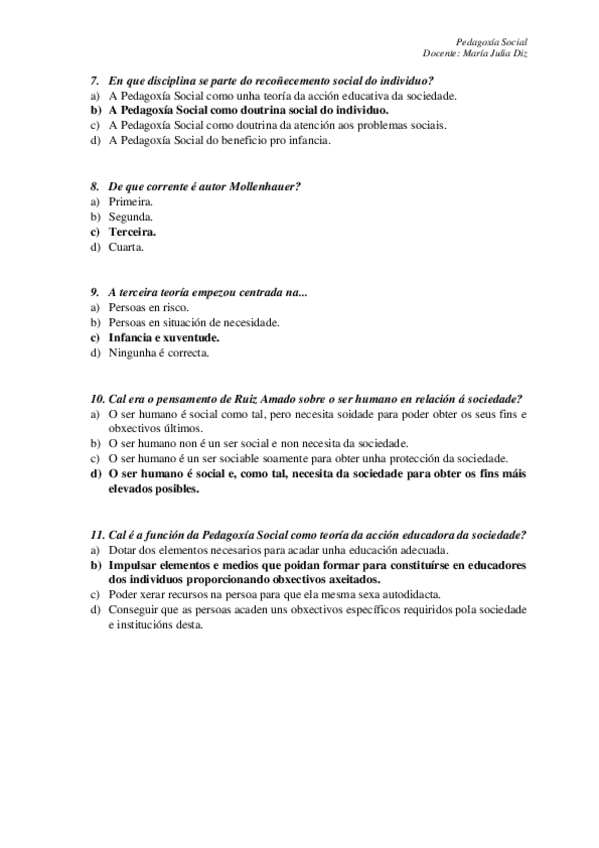 Pedagoxía Social
Docente: María Julia Diz

7. En que disciplina se parte do recoñecemento social do individuo?
a) A Pedagoxía Social como unha teoría da acción educativa da sociedade.
b) A Pedagoxía Social como doutrina social do individuo.
c) A Pedagoxía Social como doutrina da atención aos problemas sociais.
d) A Pedagoxía Social do beneficio pro infancia.

8. De que corrente é autor Mollenhauer?
a) Primeira.
b) Segunda.
c) Terceira.
d) Cuarta.

9. A terceira teoría empezou centrada na...
a) Persoas en risco.
b) Persoas en situación de necesidade.
c) Infancia e xuventude.
d) Ningunha é correcta.

10. Cal era o pensamento de Ruiz Amado sobre o ser humano en relación á sociedade?
a) O ser humano é social como tal, pero necesita soidade para poder obter os seus fins e obxectivos últimos.
b) O ser humano non é un ser social e non necesita da sociedade.
c) O ser humano é un ser sociable soamente para obter unha protección da sociedade.
d) O ser humano é social e, como tal, necesita da sociedade para obter os fins máis elevados posibles.

11. Cal é a función da Pedagoxía Social como teoría da acción educadora da sociedade?
a) Dotar dos elementos necesarios para acadar unha educación adecuada.
b) Impulsar elementos e medios que poidan formar para constituírse en educadores dos individuos proporcionando obxectivos axeitados.
c) Poder xerar recursos na persoa para que ela mesma sexa autodidacta.
d) Conseguir que as persoas acaden uns obxectivos específicos requiridos pola sociedade e institucións desta.